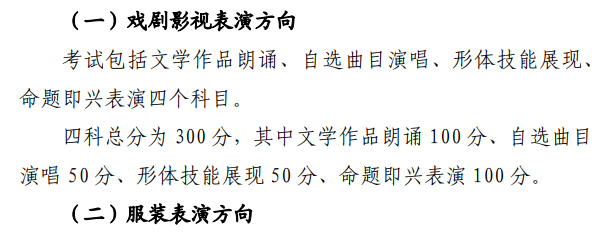 （一）戏剧影视表演方向

考试包括文学作品朗诵、自选曲目演唱、形体技能展现、命题即兴表演四个科目。

四科总分为 300 分，其中文学作品朗诵 100 分、自选曲目演唱 50 分、形体技能展现 50 分、命题即兴表演 100 分。

（二）服装表演方向